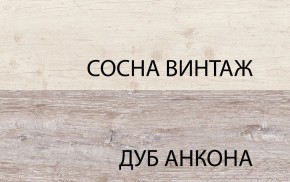 СОСНА ВИНТАЖ

ДУБ АНКОНА